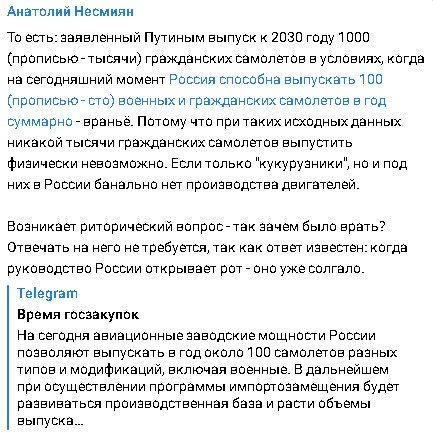 Анатолий Несмиян

То есть: заявленный Путиным выпуск к 2030 году 1000 (прописью - тысячи) гражданских самолетов в условиях, когда на сегодняшний момент Россия способна выпускать 100 (прописью - сто) военных и гражданских самолетов в год суммарно - враньё. Потому что при таких исходных данных никакой тысячи гражданских самолетов выпустить физически невозможно. Если только "кукурузники", но и под них в России банально нет производства двигателей.

Возникает риторический вопрос - так зачем было врать? Отвечать на него не требуется, так как ответ известен: когда руководство России открывает рот - оно уже солгало.

Telegram

Время госзакупок

На сегодня авиационные заводские мощности России позволяют выпускать в год около 100 самолетов разных типов и модификаций, включая военные. В дальнейшем при осуществлении программы импортозамещения будет развиваться производственная база и расти объемы выпуска...